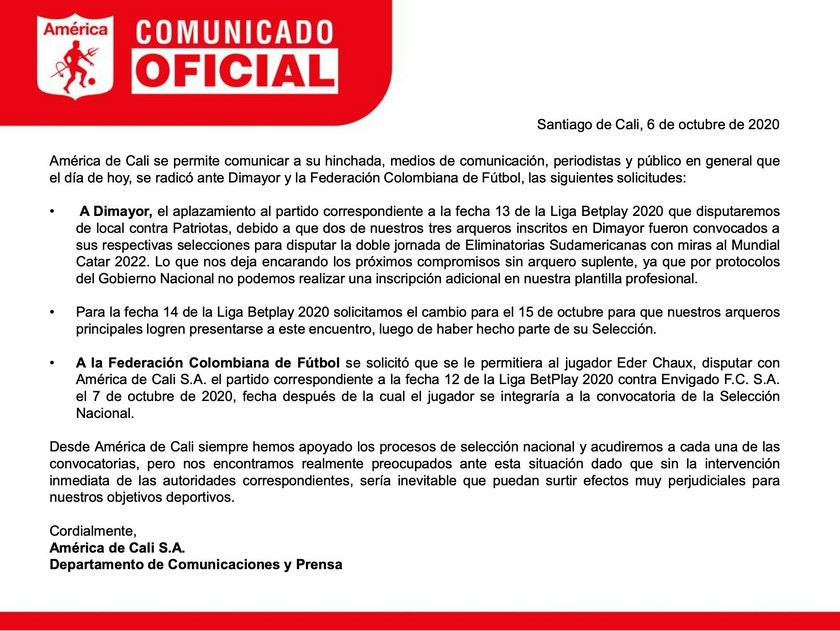 América

COMUNICADO
OFICIAL

Santiago de Cali, 6 de octubre de 2020

América de Cali se permite comunicar a su hinchada, medios de comunicación, periodistas y público en general que el día de hoy, se radicó ante Dimayor y la Federación Colombiana de Fútbol, las siguientes solicitudes:

• A Dimayor, el aplazamiento al partido correspondiente a la fecha 13 de la Liga Betplay 2020 que disputaremos de local contra Patriotas, debido a que dos de nuestros tres arqueros inscritos en Dimayor fueron convocados a sus respectivas selecciones para disputar la doble jornada de Eliminatorias Sudamericanas con miras al Mundial Catar 2022. Lo que nos deja encarando los próximos compromisos sin arquero suplente, ya que por protocolos del Gobierno Nacional no podemos realizar una inscripción adicional en nuestra plantilla profesional.

• Para la fecha 14 de la Liga Betplay 2020 solicitamos el cambio para el 15 de octubre para que nuestros arqueros principales logren presentarse a este encuentro, luego de haber hecho parte de su Selección.

• A la Federación Colombiana de Fútbol se solicitó que se le permitiera al jugador Eder Chaux, disputar con América de Cali S.A. el partido correspondiente a la fecha 12 de la Liga BetPlay 2020 contra Envigado F.C. S.A. el 7 de octubre de 2020, fecha después de la cual el jugador se integraría a la convocatoria de la Selección Nacional.

Desde América de Cali siempre hemos apoyado los procesos de selección nacional y acudiremos a cada una de las convocatorias, pero nos encontramos realmente preocupados ante esta situación dado que sin la intervención inmediata de las autoridades correspondientes, sería inevitable que puedan surtir efectos muy perjudiciales para nuestros objetivos deportivos.

Cordialmente,
América de Cali S.A.
Departamento de Comunicaciones y Prensa